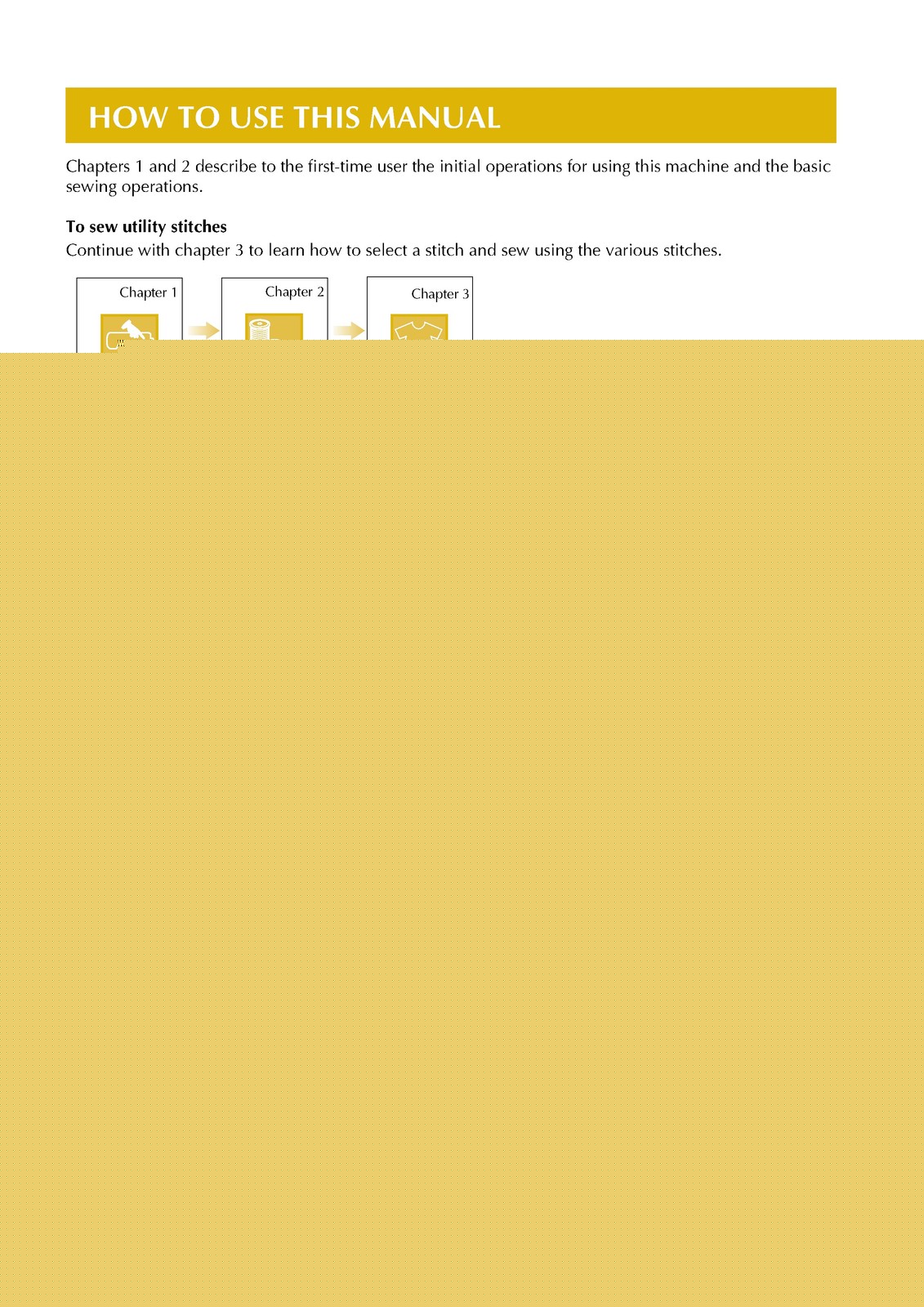 HOW TO USE THIS MANUAL

Chapters 1 and 2 describe to the first-time user the initial operations for using this machine and the basic sewing operations.

To sew utility stitches
Continue with chapter 3 to learn how to select a stitch and sew using the various stitches.

Chapter 1

Chapter 2

Chapter 3